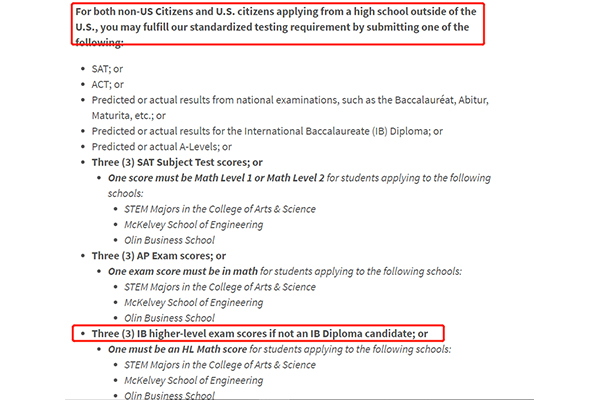 For both non-US Citizens and U.S. citizens applying from a high school outside of the U.S., you may fulfill our standardized testing requirement by submitting one of the following:

- SAT; or
- ACT; or
- Predicted or actual results from national examinations, such as the Baccalauréat, Abitur, Maturita, etc.; or
- Predicted or actual results for the International Baccalaureate (IB) Diploma; or
- Predicted or actual A-Levels; or
- Three (3) SAT Subject Test scores; or
  - One score must be Math Level 1 or Math Level 2 for students applying to the following schools:
    - STEM Majors in the College of Arts & Science
    - McKelvey School of Engineering
    - Olin Business School
- Three (3) AP Exam scores; or
  - One exam score must be in math for students applying to the following schools:
    - STEM Majors in the College of Arts & Science
    - McKelvey School of Engineering
    - Olin Business School
- Three (3) IB higher-level exam scores if not an IB Diploma candidate; or
  - One must be an HL Math score for students applying to the following schools:
    - STEM Majors in the College of Arts & Science
    - McKelvey School of Engineering
    - Olin Business School